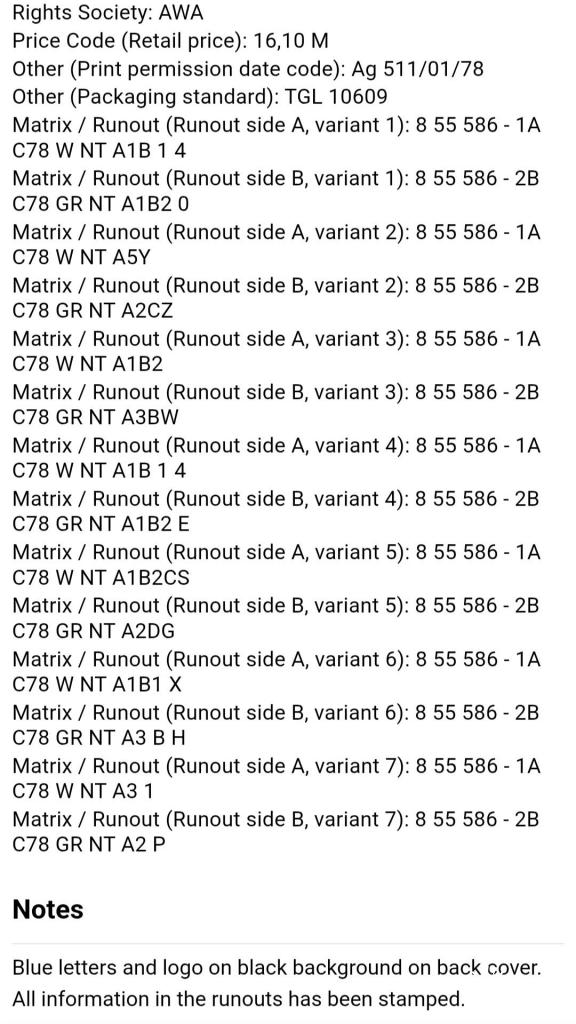 Rights Society: AWA
Price Code (Retail price): 16,10 M
Other (Print permission date code): Ag 511/01/78
Other (Packaging standard): TGL 10609
Matrix / Runout (Runout side A, variant 1): 8 55 586 - 1A C78 W NT A1B 1 4
Matrix / Runout (Runout side B, variant 1): 8 55 586 - 2B C78 GR NT A1B2 0
Matrix / Runout (Runout side A, variant 2): 8 55 586 - 1A C78 W NT A5Y
Matrix / Runout (Runout side B, variant 2): 8 55 586 - 2B C78 GR NT A2CZ
Matrix / Runout (Runout side A, variant 3): 8 55 586 - 1A C78 W NT A1B2
Matrix / Runout (Runout side B, variant 3): 8 55 586 - 2B C78 GR NT A3BW
Matrix / Runout (Runout side A, variant 4): 8 55 586 - 1A C78 W NT A1B 1 4
Matrix / Runout (Runout side B, variant 4): 8 55 586 - 2B C78 GR NT A1B2 E
Matrix / Runout (Runout side A, variant 5): 8 55 586 - 1A C78 W NT A1B2CS
Matrix / Runout (Runout side B, variant 5): 8 55 586 - 2B C78 GR NT A2DG
Matrix / Runout (Runout side A, variant 6): 8 55 586 - 1A C78 W NT A1B1 X
Matrix / Runout (Runout side B, variant 6): 8 55 586 - 2B C78 GR NT A3 B H
Matrix / Runout (Runout side A, variant 7): 8 55 586 - 1A C78 W NT A3 1
Matrix / Runout (Runout side B, variant 7): 8 55 586 - 2B C78 GR NT A2 P

Notes

Blue letters and logo on black background on back cover.
All information in the runouts has been stamped.